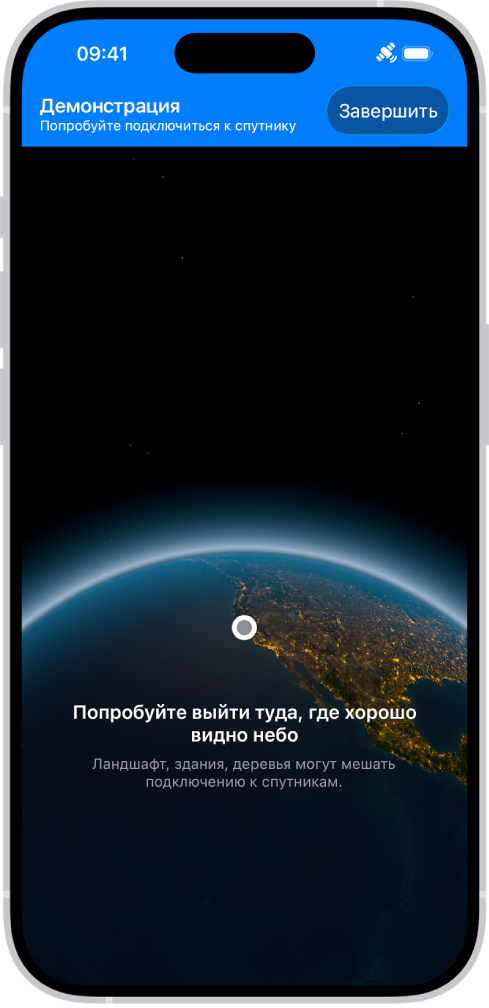 09:41

Демонстрация
Попробуйте подключиться к спутнику

Завершить

Попробуйте выйти туда, где хорошо видно небо

Ландшафт, здания, деревья могут мешать подключению к спутникам.